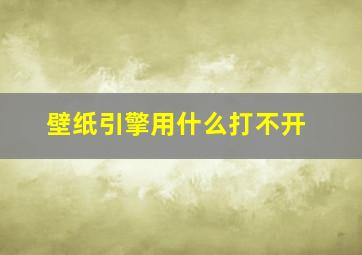 壁纸引擎用什么打不开